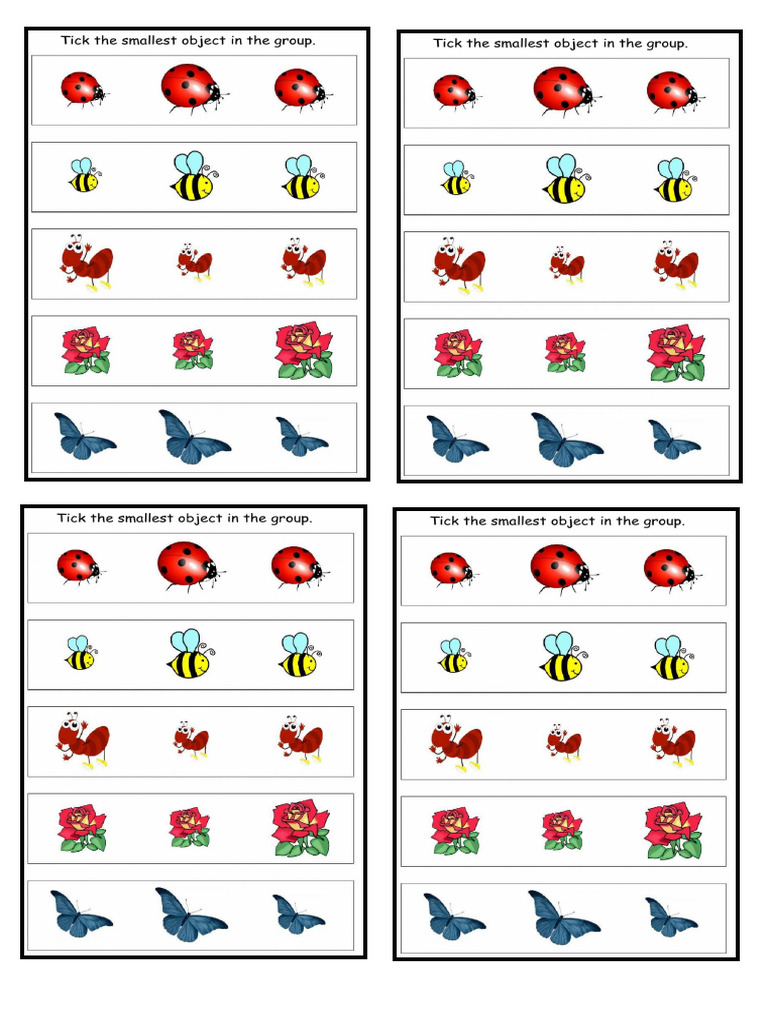 Tick the smallest object in the group.

Tick the smallest object in the group.

Tick the smallest object in the group.

Tick the smallest object in the group.